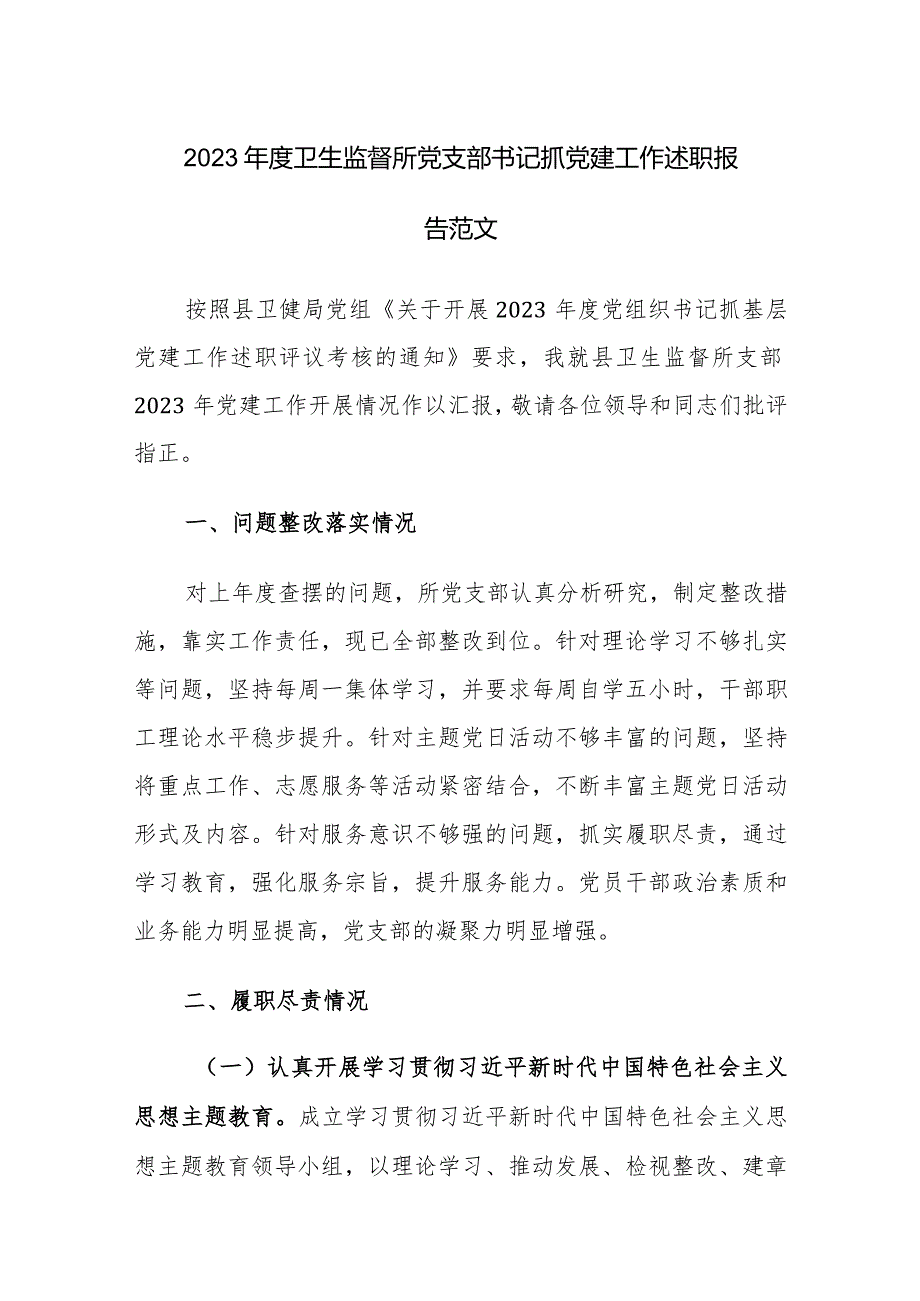 2023年度卫生监督所党支部书记抓党建工作述职报告范文

按照县卫健局党组《关于开展2023年度党组织书记抓基层党建工作述职评议考核的通知》要求，我就县卫生监督所支部2023年党建工作开展情况作以汇报，敬请各位领导和同志们批评指正。

一、问题整改落实情况

对上年度查摆的问题，所党支部认真分析研究，制定整改措施，靠实工作责任，现已全部整改到位。针对理论学习不够扎实等问题，坚持每周一集体学习，并要求每周自学五小时，干部职工理论水平稳步提升。针对主题党日活动不够丰富的问题，坚持将重点工作、志愿服务等活动紧密结合，不断丰富主题党日活动形式及内容。针对服务意识不够强的问题，抓实履职尽责，通过学习教育，强化服务宗旨，提升服务能力。党员干部政治素质和业务能力明显提高，党支部的凝聚力明显增强。

二、履职尽责情况

（一）认真开展学习贯彻习近平新时代中国特色社会主义思想主题教育。成立学习贯彻习近平新时代中国特色社会主义思想主题教育领导小组，以理论学习、推动发展、检视整改、建章